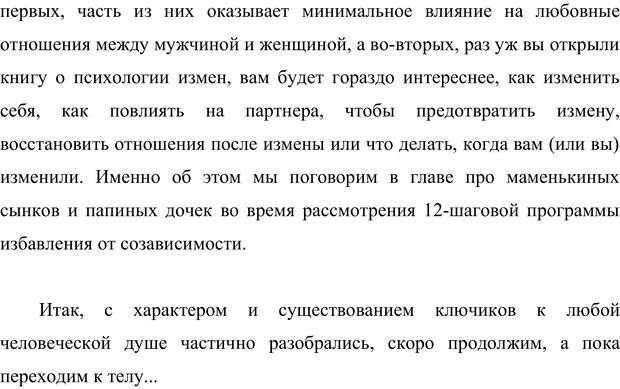 первых, часть из них оказывает минимальное влияние на любовные отношения между мужчиной и женщиной, а во-вторых, раз уж вы открыли книгу о психологии измен, вам будет гораздо интереснее, как изменить себя, как повлиять на партнера, чтобы предотвратить измену, восстановить отношения после измены или что делать, когда вам (или вы) изменили. Именно об этом мы поговорим в главе про маменькиных сынков и папиных дочек во время рассмотрения 12-шаговой программы избавления от созависимости.

Итак, с характером и существованием ключиков к любой человеческой душе частично разобрались, скоро продолжим, а пока переходим к телу...